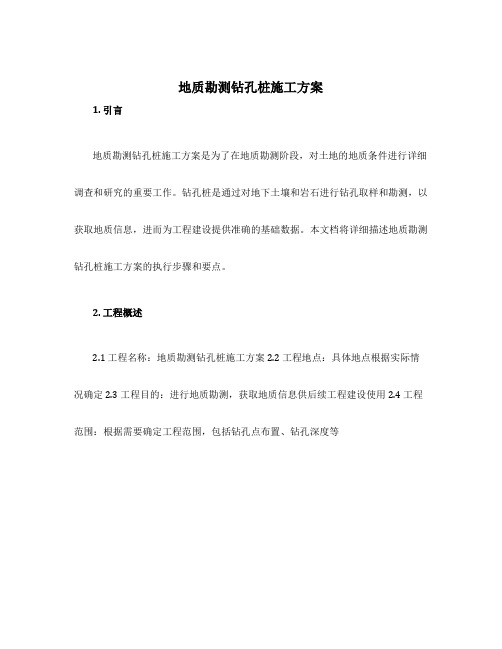 地质勘测钻孔桩施工方案

1. 引言

地质勘测钻孔桩施工方案是为了在地质勘测阶段，对土地的地质条件进行详细调查和研究的重要工作。钻孔桩是通过对地下土壤和岩石进行钻孔取样和勘测，以获取地质信息，进而为工程建设提供准确的基础数据。本文档将详细描述地质勘测钻孔桩施工方案的执行步骤和要点。

2. 工程概述

2.1 工程名称：地质勘测钻孔桩施工方案 2.2 工程地点：具体地点根据实际情况确定 2.3 工程目的：进行地质勘测，获取地质信息供后续工程建设使用 2.4 工程范围：根据需要确定工程范围，包括钻孔点布置、钻孔深度等